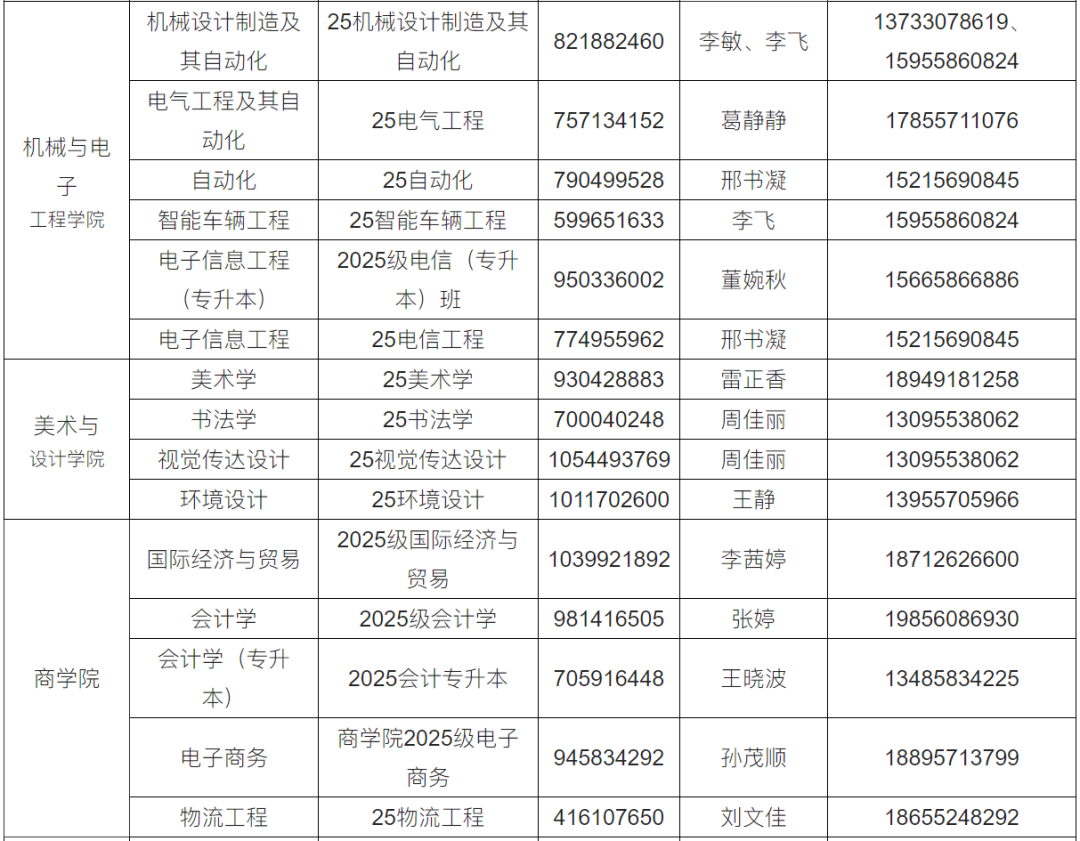 | 机械与电子工程学院 | 机械设计制造及其自动化 | 25机械设计制造及其自动化 | 821882460 | 李敏、李飞 | 13733078619、15955860824 |
|---|---|---|---|---|---|
| | 电气工程及其自动化 | 25电气工程 | 757134152 | 葛静静 | 17855711076 |
| | 自动化 | 25自动化 | 790499528 | 邢书凝 | 15215690845 |
| | 智能车辆工程 | 25智能车辆工程 | 599651633 | 李飞 | 15955860824 |
| | 电子信息工程（专升本） | 2025级电信（专升本）班 | 950336002 | 董婉秋 | 15665866886 |
| | 电子信息工程 | 25电信工程 | 774955962 | 邢书凝 | 15215690845 |
| 美术与设计学院 | 美术学 | 25美术学 | 930428883 | 雷正香 | 18949181258 |
| | 书法学 | 25书法学 | 700040248 | 周佳丽 | 13095538062 |
| | 视觉传达设计 | 25视觉传达设计 | 1054493769 | 周佳丽 | 13095538062 |
| | 环境设计 | 25环境设计 | 1011702600 | 王静 | 13955705966 |
| 商学院 | 国际经济与贸易 | 2025级国际经济与贸易 | 1039921892 | 李茜婷 | 18712626600 |
| | 会计学 | 2025级会计学 | 981416505 | 张婷 | 19856086930 |
| | 会计学（专升本） | 2025会计专升本 | 705916448 | 王晓波 | 13485834225 |
| | 电子商务 | 商学院2025级电子商务 | 945834292 | 孙茂顺 | 18895713799 |
| | 物流工程 | 25物流工程 | 416107650 | 刘文佳 | 18655248292 |